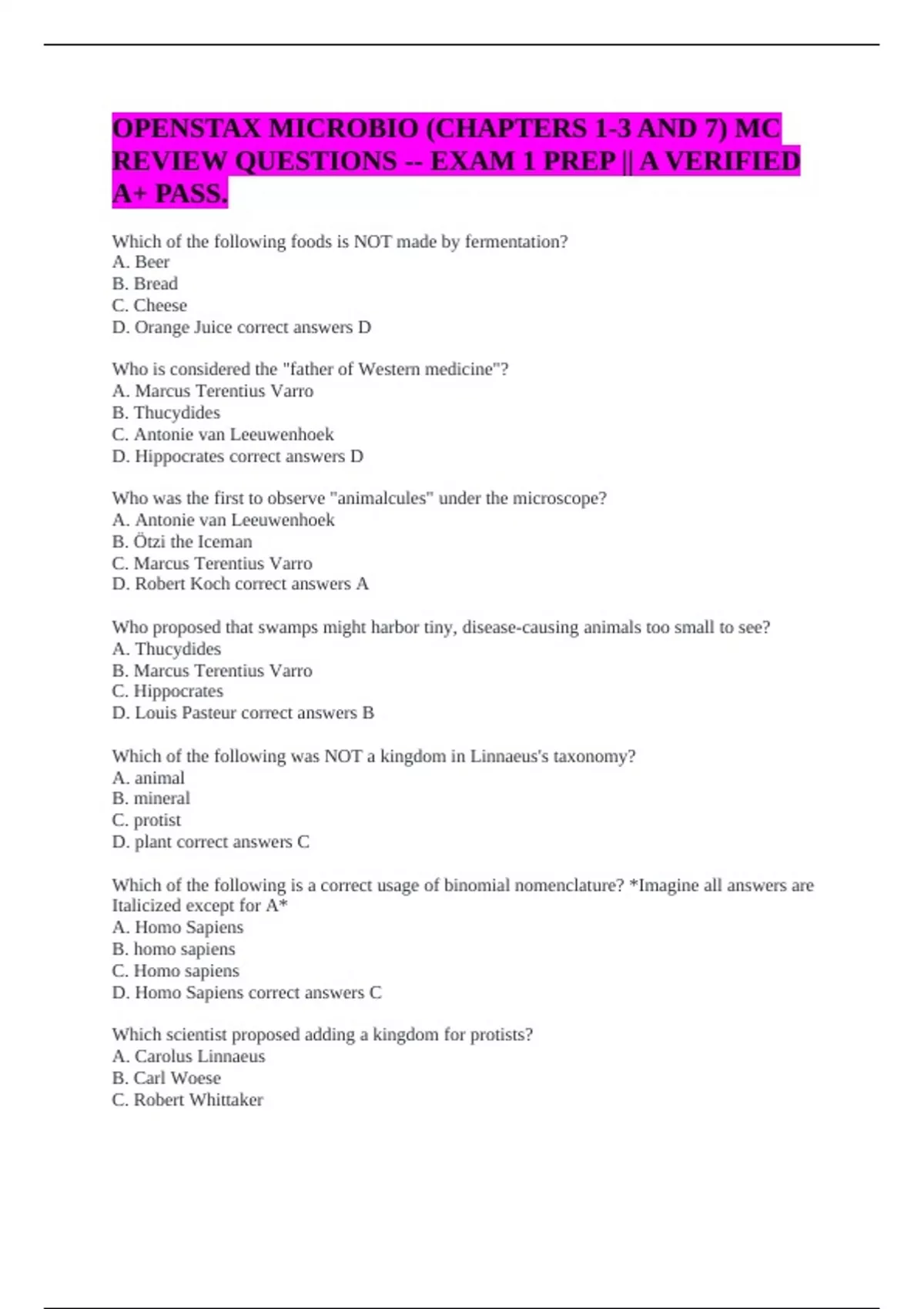 OPENSTAX MICROBIO (CHAPTERS 1-3 AND 7) MC REVIEW QUESTIONS -- EXAM 1 PREP || A VERIFIED A+ PASS.

Which of the following foods is NOT made by fermentation?
A. Beer
B. Bread
C. Cheese
D. Orange Juice correct answers D

Who is considered the "father of Western medicine"?
A. Marcus Terentius Varro
B. Thucydides
C. Antonie van Leeuwenhoek
D. Hippocrates correct answers D

Who was the first to observe "animalcules" under the microscope?
A. Antonie van Leeuwenhoek
B. Ötzi the Iceman
C. Marcus Terentius Varro
D. Robert Koch correct answers A

Who proposed that swamps might harbor tiny, disease-causing animals too small to see?
A. Thucydides
B. Marcus Terentius Varro
C. Hippocrates
D. Louis Pasteur correct answers B

Which of the following was NOT a kingdom in Linnaeus's taxonomy?
A. animal
B. mineral
C. protist
D. plant correct answers C

Which of the following is a correct usage of binomial nomenclature? *Imagine all answers are Italicized except for A*
A. Homo Sapiens
B. homo sapiens
C. Homo sapiens
D. Homo Sapiens correct answers C

Which scientist proposed adding a kingdom for protists?
A. Carolus Linnaeus
B. Carl Woese
C. Robert Whittaker